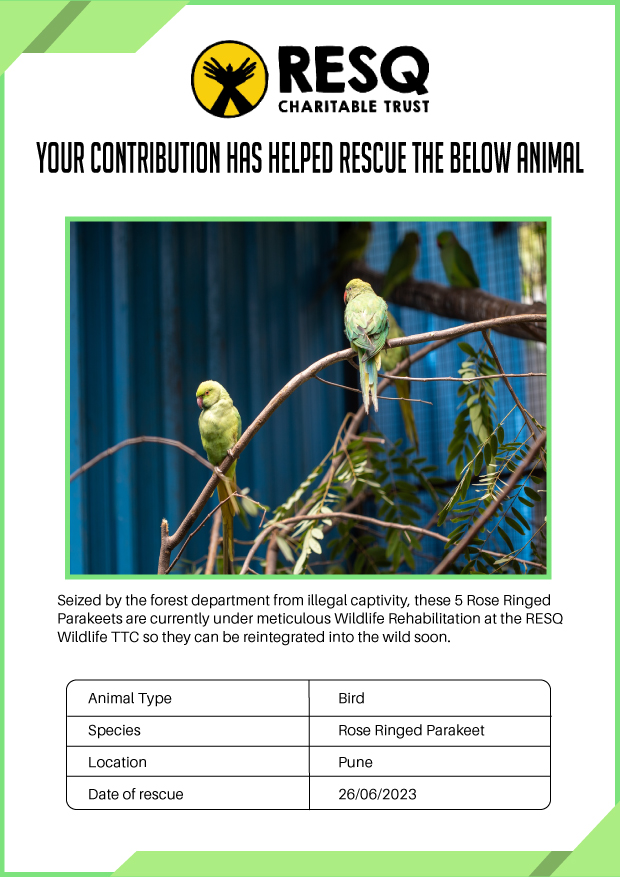 RESQ
CHARITABLE TRUST

YOUR CONTRIBUTION HAS HELPED RESCUE THE BELOW ANIMAL

Seized by the forest department from illegal captivity, these 5 Rose Ringed Parakeets are currently under meticulous Wildlife Rehabilitation at the RESQ Wildlife TTC so they can be reintegrated into the wild soon.

| Animal Type | Bird |
|---|---|
| Species | Rose Ringed Parakeet |
| Location | Pune |
| Date of rescue | 26/06/2023 |